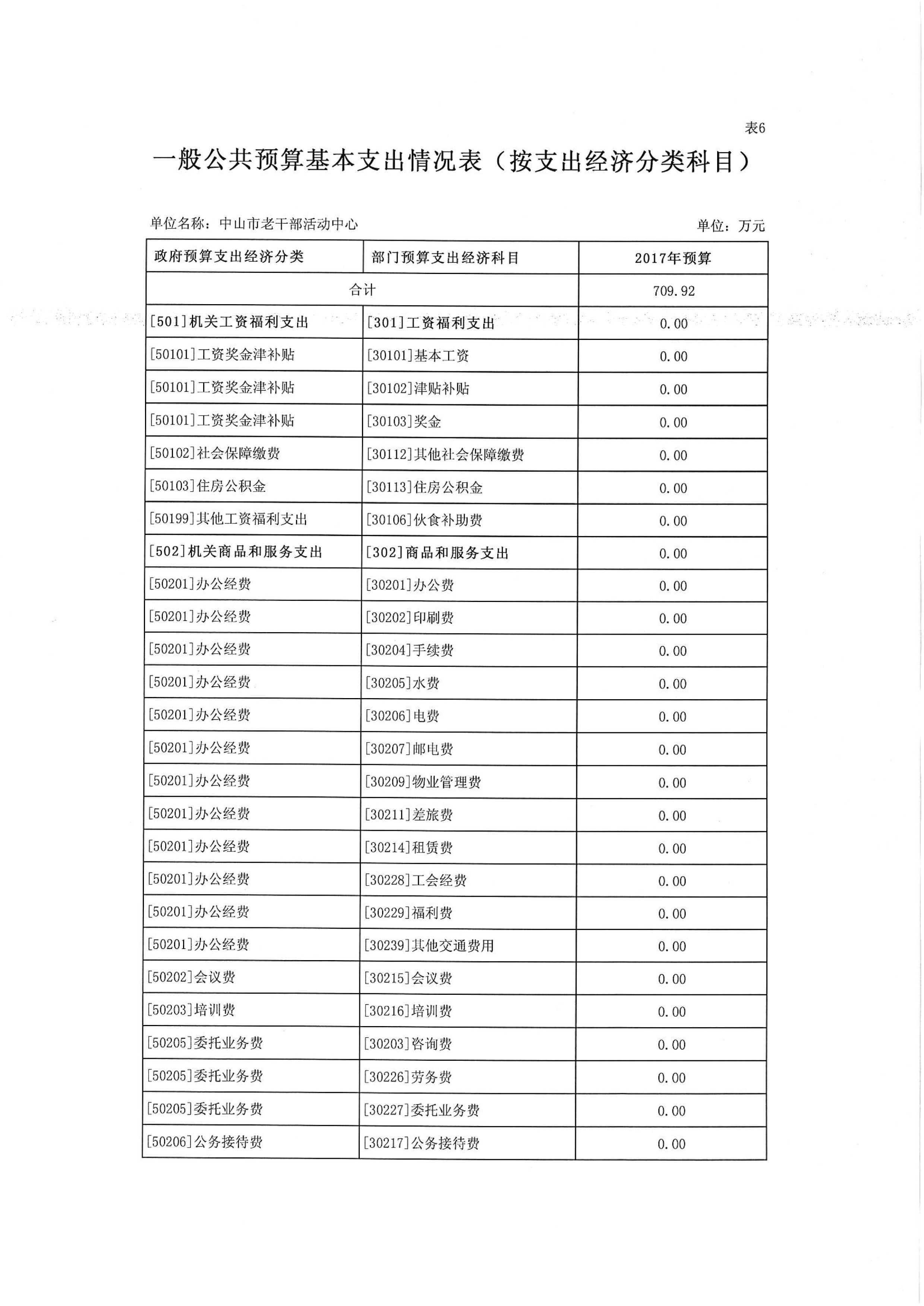 表6

一般公共预算基本支出情况表（按支出经济分类科目）

单位名称：中山市老干部活动中心

单位：万元

| 政府预算支出经济分类 | 部门预算支出经济科目 | 2017年预算 |
|---|---|---|
| 合计 | | 709.92 |
| [501]机关工资福利支出 | [301]工资福利支出 | 0.00 |
| [50101]工资奖金津补贴 | [30101]基本工资 | 0.00 |
| [50101]工资奖金津补贴 | [30102]津贴补贴 | 0.00 |
| [50101]工资奖金津补贴 | [30103]奖金 | 0.00 |
| [50102]社会保障缴费 | [30112]其他社会保障缴费 | 0.00 |
| [50103]住房公积金 | [30113]住房公积金 | 0.00 |
| [50199]其他工资福利支出 | [30106]伙食补助费 | 0.00 |
| [502]机关商品和服务支出 | [302]商品和服务支出 | 0.00 |
| [50201]办公经费 | [30201]办公费 | 0.00 |
| [50201]办公经费 | [30202]印刷费 | 0.00 |
| [50201]办公经费 | [30204]手续费 | 0.00 |
| [50201]办公经费 | [30205]水费 | 0.00 |
| [50201]办公经费 | [30206]电费 | 0.00 |
| [50201]办公经费 | [30207]邮电费 | 0.00 |
| [50201]办公经费 | [30209]物业管理费 | 0.00 |
| [50201]办公经费 | [30211]差旅费 | 0.00 |
| [50201]办公经费 | [30214]租赁费 | 0.00 |
| [50201]办公经费 | [30228]工会经费 | 0.00 |
| [50201]办公经费 | [30229]福利费 | 0.00 |
| [50201]办公经费 | [30239]其他交通费用 | 0.00 |
| [50202]会议费 | [30215]会议费 | 0.00 |
| [50203]培训费 | [30216]培训费 | 0.00 |
| [50205]委托业务费 | [30203]咨询费 | 0.00 |
| [50205]委托业务费 | [30226]劳务费 | 0.00 |
| [50205]委托业务费 | [30227]委托业务费 | 0.00 |
| [50206]公务接待费 | [30217]公务接待费 | 0.00 |